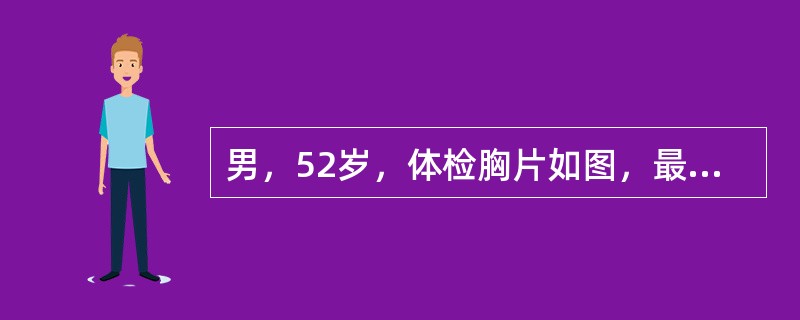 男，52岁，体检胸片如图，最...